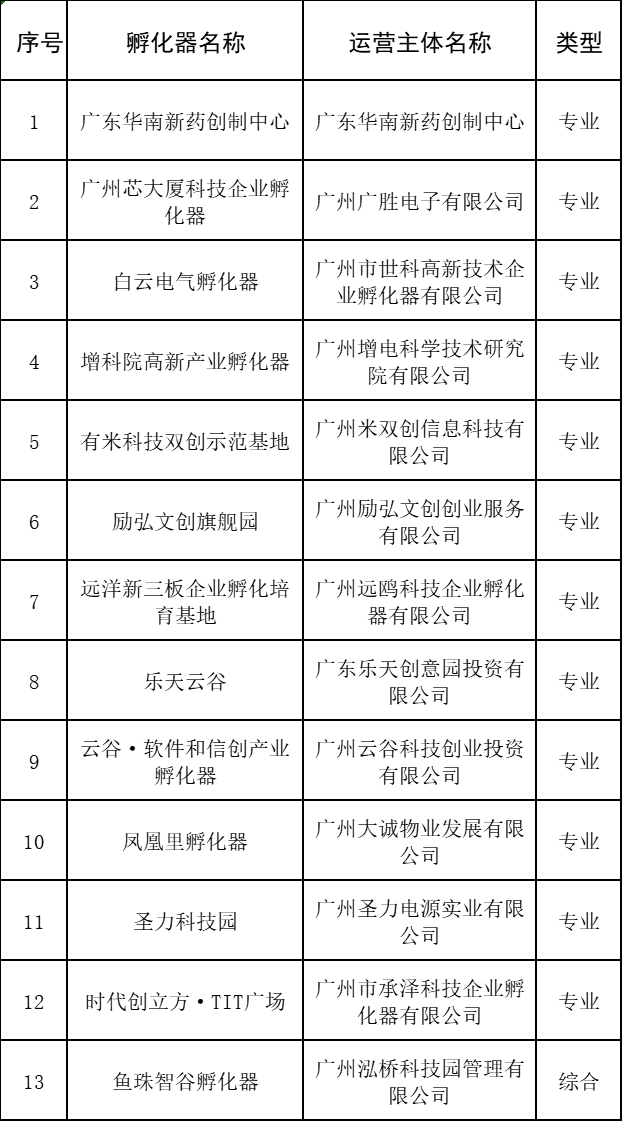 | 序号 | 孵化器名称 | 运营主体名称 | 类型 |
|---|---|---|---|
| 1 | 广东华南新药创制中心 | 广东华南新药创制中心 | 专业 |
| 2 | 广州芯大厦科技企业孵化器 | 广州广胜电子有限公司 | 专业 |
| 3 | 白云电气孵化器 | 广州市世科高新技术企业孵化器有限公司 | 专业 |
| 4 | 增科院高新产业孵化器 | 广州增电科学技术研究院有限公司 | 专业 |
| 5 | 有米科技双创示范基地 | 广州米双创信息科技有限公司 | 专业 |
| 6 | 励弘文创旗舰园 | 广州励弘文创创业服务有限公司 | 专业 |
| 7 | 远洋新三板企业孵化培育基地 | 广州远鸥科技企业孵化器有限公司 | 专业 |
| 8 | 乐天云谷 | 广东乐天创意园投资有限公司 | 专业 |
| 9 | 云谷·软件和信创产业孵化器 | 广州云谷科技创业投资有限公司 | 专业 |
| 10 | 凤凰里孵化器 | 广州大诚物业发展有限公司 | 专业 |
| 11 | 圣力科技园 | 广州圣力电源实业有限公司 | 专业 |
| 12 | 时代创立方·TIT广场 | 广州市承泽科技企业孵化器有限公司 | 专业 |
| 13 | 鱼珠智谷孵化器 | 广州泓桥科技园管理有限公司 | 综合 |